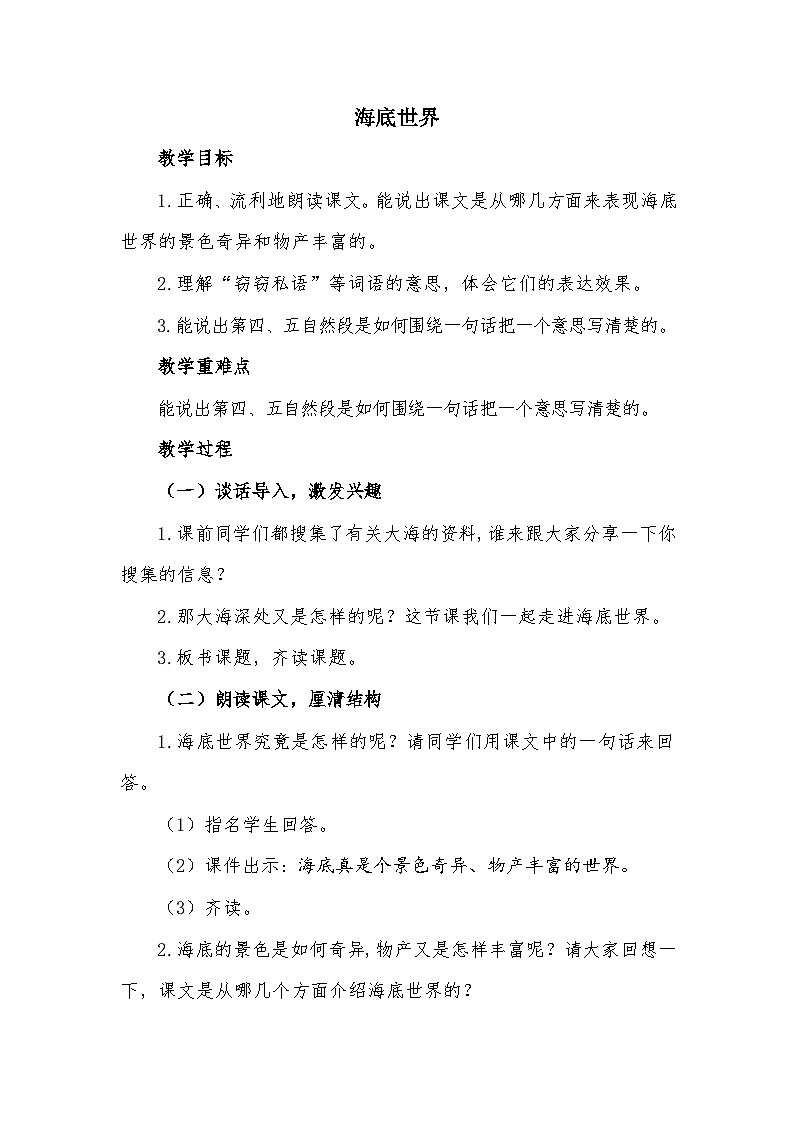 海底世界

教学目标

1.正确、流利地朗读课文。能说出课文是从哪几方面来表现海底世界的景色奇异和物产丰富的。

2.理解“窃窃私语”等词语的意思，体会它们的表达效果。

3.能说出第四、五自然段是如何围绕一句话把一个意思写清楚的。

教学重难点

能说出第四、五自然段是如何围绕一句话把一个意思写清楚的。

教学过程

（一）谈话导入，激发兴趣

1.课前同学们都搜集了有关大海的资料，谁来跟大家分享一下你搜集的信息？

2.那大海深处又是怎样的呢？这节课我们一起走进海底世界。

3.板书课题，齐读课题。

（二）朗读课文，厘清结构

1.海底世界究竟是怎样的呢？请同学们用课文中的一句话来回答。

（1）指名学生回答。

（2）课件出示：海底真是个景色奇异、物产丰富的世界。

（3）齐读。

2.海底的景色是如何奇异，物产又是怎样丰富呢？请大家回想一下，课文是从哪几个方面介绍海底世界的？